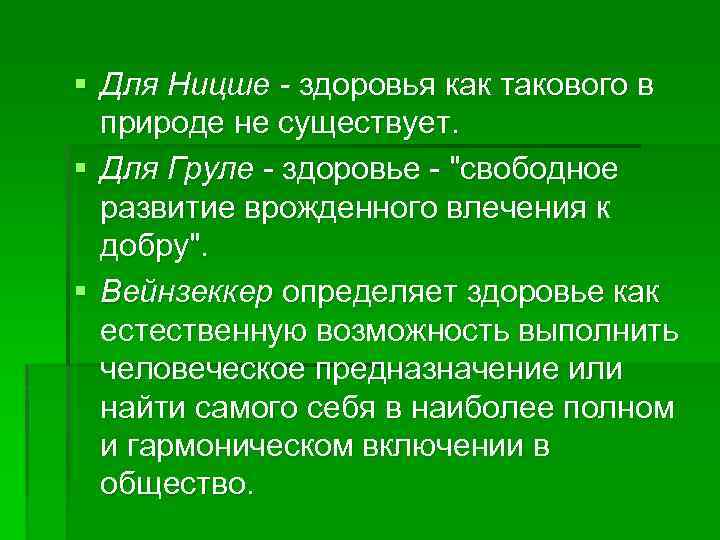 ▪ Для Ницше - здоровья как такового в природе не существует.

▪ Для Груле - здоровье - "свободное развитие врожденного влечения к добру".

▪ Вейнзеккер определяет здоровье как естественную возможность выполнить человеческое предназначение или найти самого себя в наиболее полном и гармоническом включении в общество.